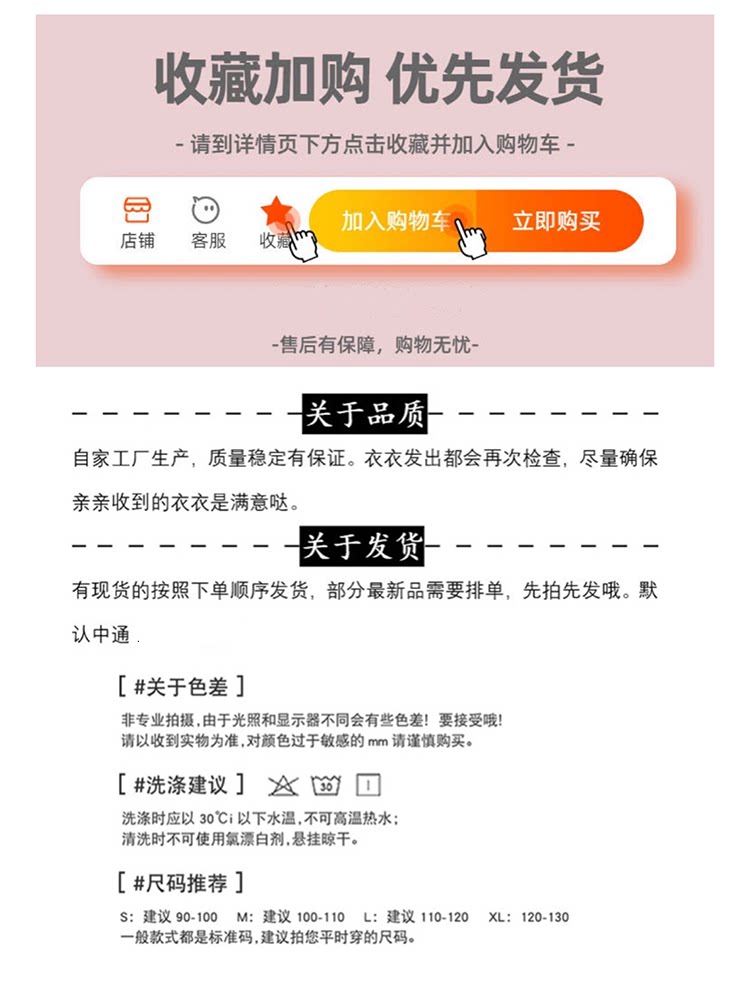 收藏加购 优先发货

- 请到详情页下方点击收藏并加入购物车 -

店铺 客服 收藏 加入购物车 立即购买

-售后有保障，购物无忧-

关于品质

自家工厂生产，质量稳定有保证。衣衣发出都会再次检查，尽量确保亲亲收到的衣衣是满意哒。

关于发货

有现货的按照下单顺序发货，部分最新品需要排单，先拍先发哦。默认中通.

[ #关于色差 ]

非专业拍摄，由于光照和显示器不同会有些色差！要接受哦！
请以收到实物为准，对颜色过于敏感的mm请谨慎购买。

[ #洗涤建议 ]

30

洗涤时应以30℃i以下水温，不可高温热水；
清洗时不可使用氯漂白剂，悬挂晾干。

[ #尺码推荐 ]

S：建议90-100 M：建议100-110 L：建议110-120 XL：120-130
一般款式都是标准码，建议拍您平时穿的尺码。